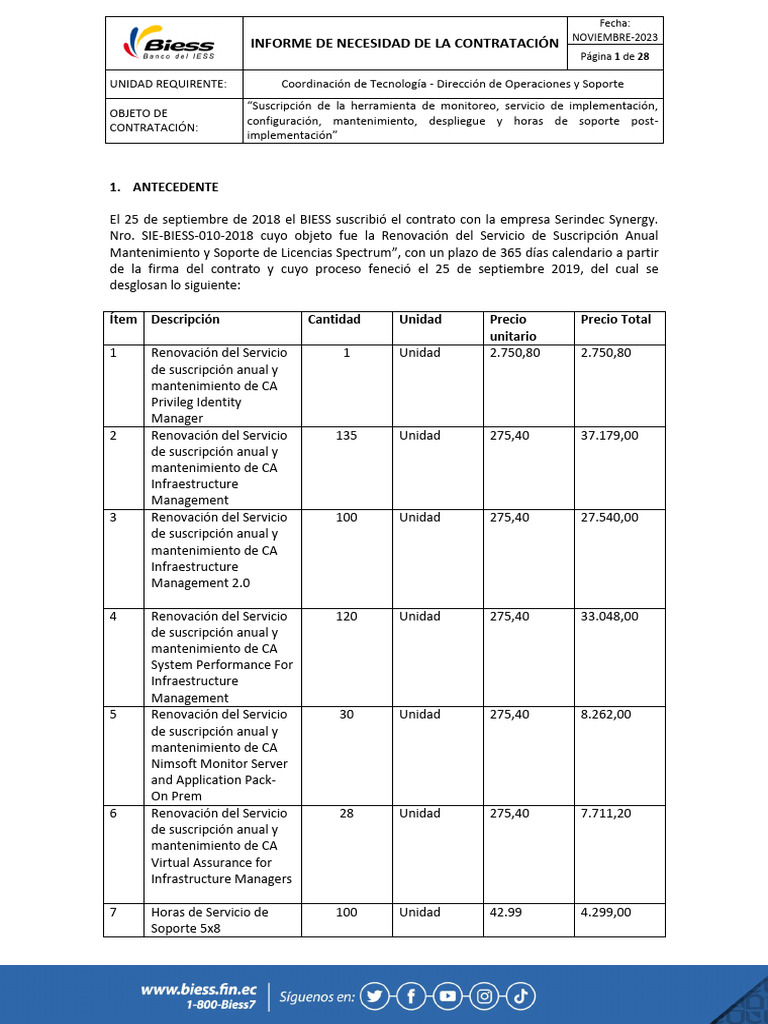 | Biess Banco del IESS | INFORME DE NECESIDAD DE LA CONTRATACIÓN | Fecha: NOVIEMBRE-2023 Página 1 de 28 |
|---|---|---|
| UNIDAD REQUIRENTE: | Coordinación de Tecnología - Dirección de Operaciones y Soporte | |
| OBJETO DE CONTRATACIÓN: | "Suscripción de la herramienta de monitoreo, servicio de implementación, configuración, mantenimiento, despliegue y horas de soporte post-implementación" | |

1. ANTECEDENTE

El 25 de septiembre de 2018 el BIESS suscribió el contrato con la empresa Serindec Synergy. Nro. SIE-BIESS-010-2018 cuyo objeto fue la Renovación del Servicio de Suscripción Anual Mantenimiento y Soporte de Licencias Spectrum", con un plazo de 365 días calendario a partir de la firma del contrato y cuyo proceso feneció el 25 de septiembre 2019, del cual se desglosan lo siguiente:

| Ítem | Descripción | Cantidad | Unidad | Precio unitario | Precio Total |
|---|---|---|---|---|---|
| 1 | Renovación del Servicio de suscripción anual y mantenimiento de CA Privileg Identity Manager | 1 | Unidad | 2.750,80 | 2.750,80 |
| 2 | Renovación del Servicio de suscripción anual y mantenimiento de CA Infraestructure Management | 135 | Unidad | 275,40 | 37.179,00 |
| 3 | Renovación del Servicio de suscripción anual y mantenimiento de CA Infraestructure Management 2.0 | 100 | Unidad | 275,40 | 27.540,00 |
| 4 | Renovación del Servicio de suscripción anual y mantenimiento de CA System Performance For Infraestructure Management | 120 | Unidad | 275,40 | 33.048,00 |
| 5 | Renovación del Servicio de suscripción anual y mantenimiento de CA Nimsoft Monitor Server and Application Pack-On Prem | 30 | Unidad | 275,40 | 8.262,00 |
| 6 | Renovación del Servicio de suscripción anual y mantenimiento de CA Virtual Assurance for Infrastructure Managers | 28 | Unidad | 275,40 | 7.711,20 |
| 7 | Horas de Servicio de Soporte 5x8 | 100 | Unidad | 42.99 | 4.299,00 |

www.biess.fin.ec
1-800-Biess7
Síguenos en: